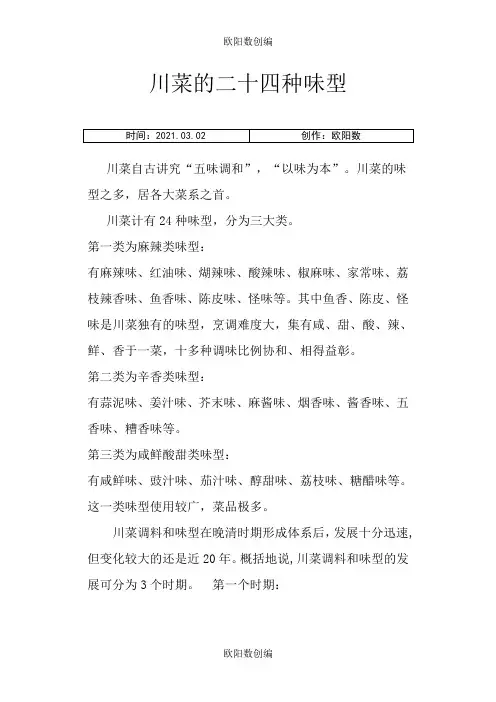 欧阳数创编

川菜的二十四种味型

| 时间：2021.03.02 | 创作：欧阳数 |
|---|---|

川菜自古讲究“五味调和”，“以味为本”。川菜的味型之多，居各大菜系之首。

川菜计有 24 种味型，分为三大类。

第一类为麻辣类味型：

有麻辣味、红油味、煳辣味、酸辣味、椒麻味、家常味、荔枝辣香味、鱼香味、陈皮味、怪味等。其中鱼香、陈皮、怪味是川菜独有的味型，烹调难度大，集有咸、甜、酸、辣、鲜、香于一菜，十多种调味比例协和、相得益彰。

第二类为辛香类味型：

有蒜泥味、姜汁味、芥末味、麻酱味、烟香味、酱香味、五香味、糟香味等。

第三类为咸鲜酸甜类味型：

有咸鲜味、豉汁味、茄汁味、醇甜味、荔枝味、糖醋味等。这一类味型使用较广，菜品极多。

川菜调料和味型在晚清时期形成体系后，发展十分迅速，但变化较大的还是近 20 年。概括地说，川菜调料和味型的发展可分为 3 个时期。 第一个时期：

欧阳数创编